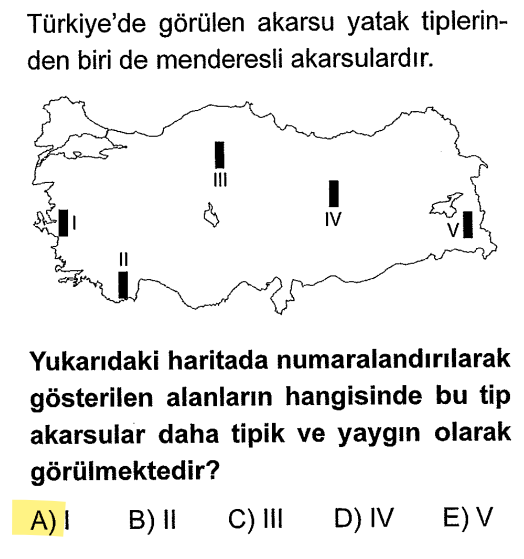 Türkiye'de görülen akarsu yatak tiplerinden biri de menderesli akarsulardır.

III
IV
I
V
II

Yukarıdaki haritada numaralandırılarak gösterilen alanların hangisinde bu tip akarsular daha tipik ve yaygın olarak görülmektedir?

A) I B) II C) III D) IV E) V